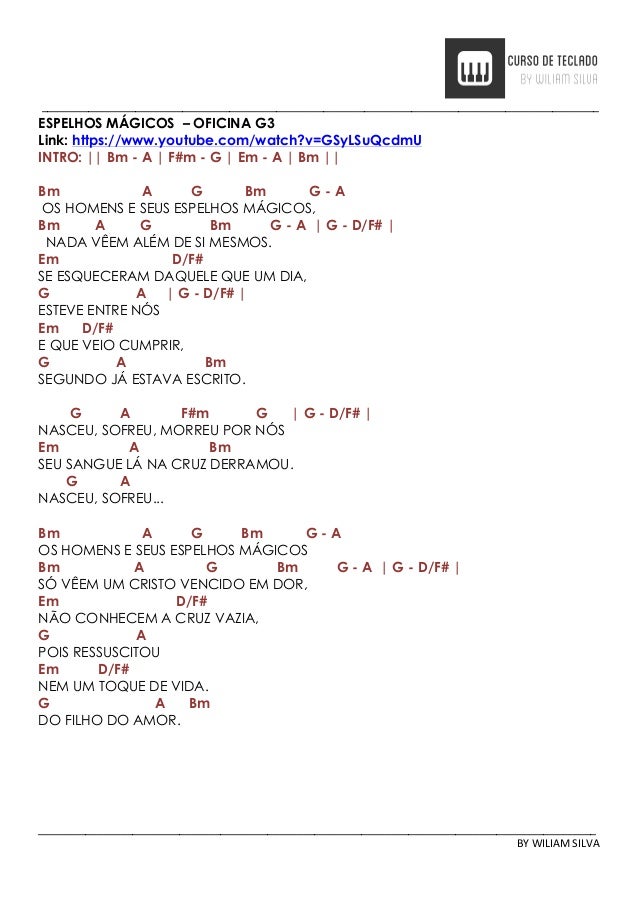 CURSO DE TECLADO
BY WILIAM SILVA

ESPELHOS MÁGICOS – OFICINA G3
Link: https://www.youtube.com/watch?v=GSyLSuQcdmU
INTRO: || Bm - A | F#m - G | Em - A | Bm ||

Bm A G Bm G - A
OS HOMENS E SEUS ESPELHOS MÁGICOS,
Bm A G Bm G - A | G - D/F# |
NADA VÊEM ALÉM DE SI MESMOS.
Em D/F#
SE ESQUECERAM DAQUELE QUE UM DIA,
G A | G - D/F# |
ESTEVE ENTRE NÓS
Em D/F#
E QUE VEIO CUMPRIR,
G A Bm
SEGUNDO JÁ ESTAVA ESCRITO.

G A F#m G | G - D/F# |
NASCEU, SOFREU, MORREU POR NÓS
Em A Bm
SEU SANGUE LÁ NA CRUZ DERRAMOU.
G A
NASCEU, SOFREU...

Bm A G Bm G - A
OS HOMENS E SEUS ESPELHOS MÁGICOS
Bm A G Bm G - A | G - D/F# |
SÓ VÊEM UM CRISTO VENCIDO EM DOR,
Em D/F#
NÃO CONHECEM A CRUZ VAZIA,
G A
POIS RESSUSCITOU
Em D/F#
NEM UM TOQUE DE VIDA.
G A Bm
DO FILHO DO AMOR.

BY WILIAM SILVA